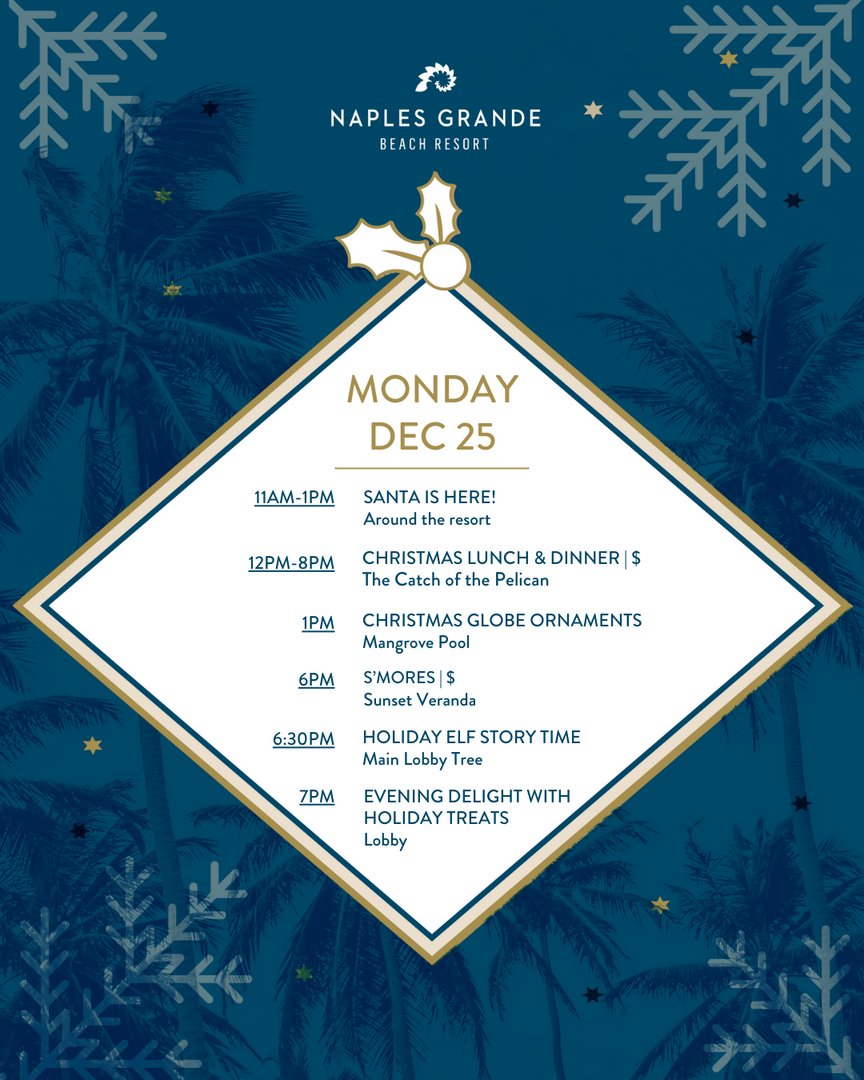 NAPLES GRANDE
BEACH RESORT

MONDAY
DEC 25

11AM-1PM SANTA IS HERE!
Around the resort

12PM-8PM CHRISTMAS LUNCH & DINNER | $
The Catch of the Pelican

1PM CHRISTMAS GLOBE ORNAMENTS
Mangrove Pool

6PM S'MORES | $
Sunset Veranda

6:30PM HOLIDAY ELF STORY TIME
Main Lobby Tree

7PM EVENING DELIGHT WITH HOLIDAY TREATS
Lobby